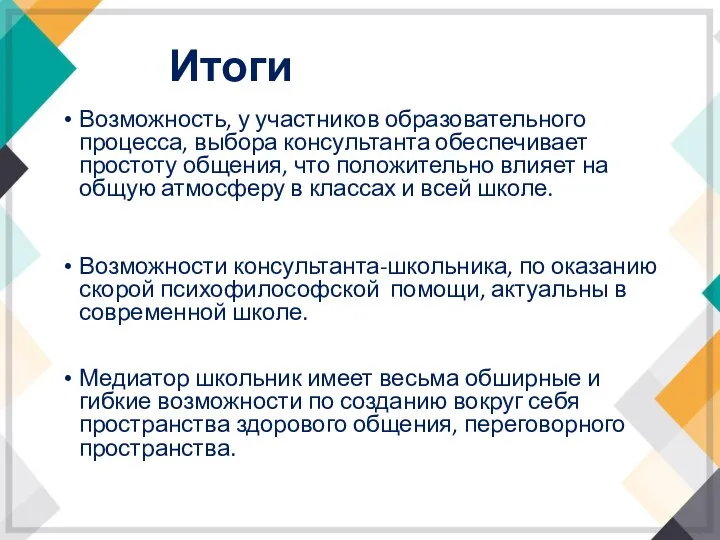 Итоги

• Возможность, у участников образовательного процесса, выбора консультанта обеспечивает простоту общения, что положительно влияет на общую атмосферу в классах и всей школе.

• Возможности консультанта-школьника, по оказанию скорой психофилософской помощи, актуальны в современной школе.

• Медиатор школьник имеет весьма обширные и гибкие возможности по созданию вокруг себя пространства здорового общения, переговорного пространства.